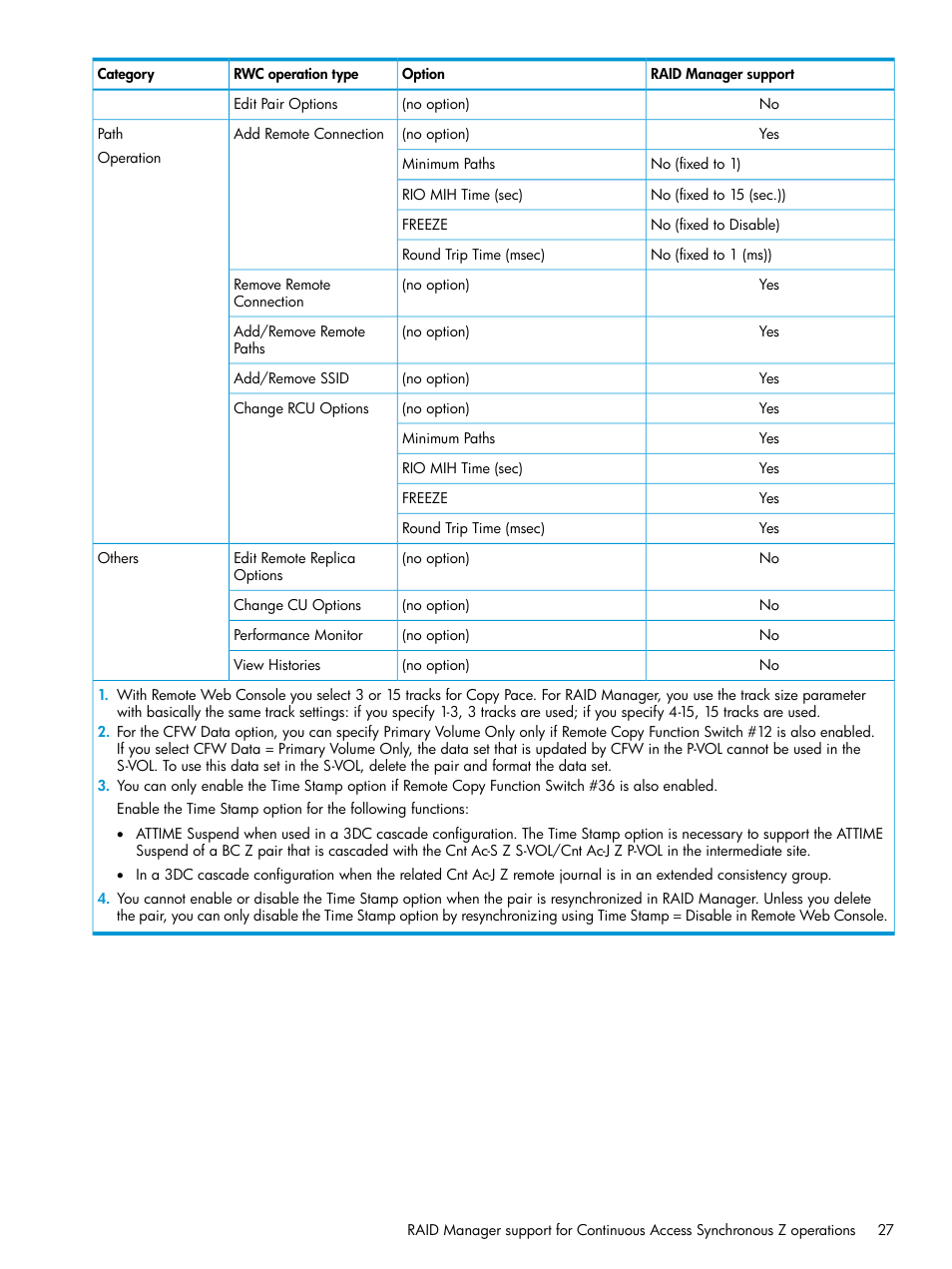 | Category | RWC operation type | Option | RAID Manager support |
|---|---|---|---|
| | Edit Pair Options | (no option) | No |
| Path Operation | Add Remote Connection | (no option) | Yes |
| | | Minimum Paths | No (fixed to 1) |
| | | RIO MIH Time (sec) | No (fixed to 15 (sec.)) |
| | | FREEZE | No (fixed to Disable) |
| | | Round Trip Time (msec) | No (fixed to 1 (ms)) |
| | Remove Remote Connection | (no option) | Yes |
| | Add/Remove Remote Paths | (no option) | Yes |
| | Add/Remove SSID | (no option) | Yes |
| | Change RCU Options | (no option) | Yes |
| | | Minimum Paths | Yes |
| | | RIO MIH Time (sec) | Yes |
| | | FREEZE | Yes |
| | | Round Trip Time (msec) | Yes |
| Others | Edit Remote Replica Options | (no option) | No |
| | Change CU Options | (no option) | No |
| | Performance Monitor | (no option) | No |
| | View Histories | (no option) | No |

1. With Remote Web Console you select 3 or 15 tracks for Copy Pace. For RAID Manager, you use the track size parameter with basically the same track settings: if you specify 1-3, 3 tracks are used; if you specify 4-15, 15 tracks are used.
2. For the CFW Data option, you can specify Primary Volume Only only if Remote Copy Function Switch #12 is also enabled. If you select CFW Data = Primary Volume Only, the data set that is updated by CFW in the P-VOL cannot be used in the S-VOL. To use this data set in the S-VOL, delete the pair and format the data set.
3. You can only enable the Time Stamp option if Remote Copy Function Switch #36 is also enabled.
Enable the Time Stamp option for the following functions:
• ATTIME Suspend when used in a 3DC cascade configuration. The Time Stamp option is necessary to support the ATTIME Suspend of a BC Z pair that is cascaded with the Cnt Ac-S Z S-VOL/Cnt Ac-J Z P-VOL in the intermediate site.
• In a 3DC cascade configuration when the related Cnt Ac-J Z remote journal is in an extended consistency group.
4. You cannot enable or disable the Time Stamp option when the pair is resynchronized in RAID Manager. Unless you delete the pair, you can only disable the Time Stamp option by resynchronizing using Time Stamp = Disable in Remote Web Console.

RAID Manager support for Continuous Access Synchronous Z operations 27